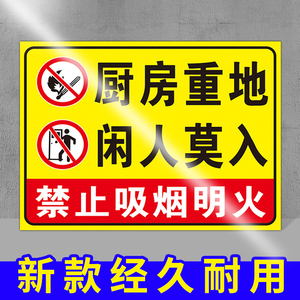 厨房重地
闲人莫入
禁止吸烟明火

新款经久耐用